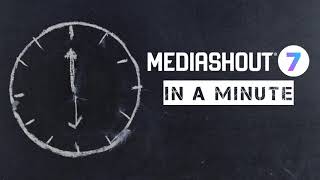 MEDIASHOUT® 7

IN A MINUTE